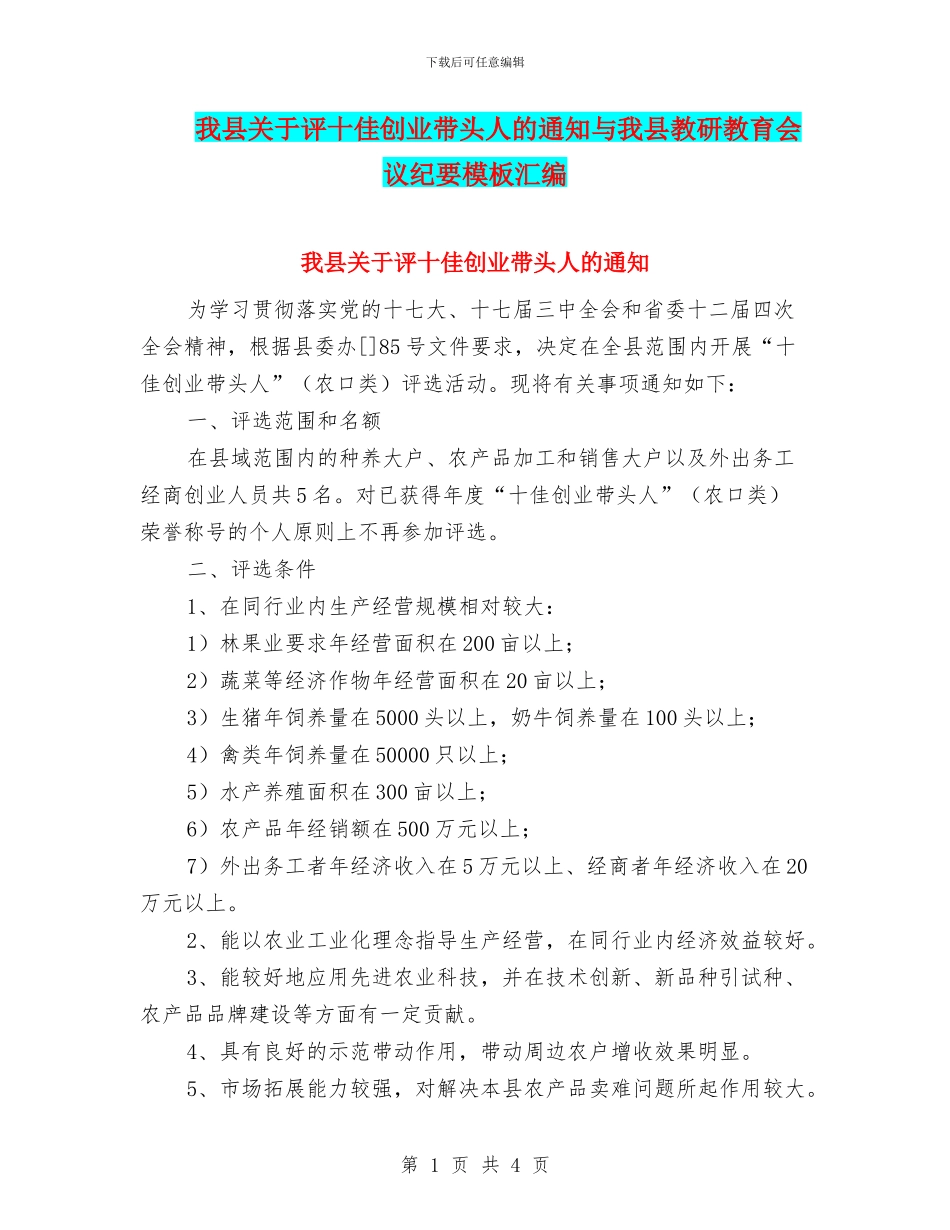 下载后可任意编辑

我县关于评十佳创业带头人的通知与我县教研教育会议纪要模板汇编

我县关于评十佳创业带头人的通知

为学习贯彻落实党的十七大、十七届三中全会和省委十二届四次全会精神，根据县委办[]85号文件要求，决定在全县范围内开展“十佳创业带头人”（农口类）评选活动。现将有关事项通知如下：

一、评选范围和名额

在县域范围内的种养大户、农产品加工和销售大户以及外出务工经商创业人员共5名。对已获得年度“十佳创业带头人”（农口类）荣誉称号的个人原则上不再参加评选。

二、评选条件

1、在同行业内生产经营规模相对较大：

1）林果业要求年经营面积在200亩以上；

2）蔬菜等经济作物年经营面积在20亩以上；

3）生猪年饲养量在5000头以上，奶牛饲养量在100头以上；

4）禽类年饲养量在50000只以上；

5）水产养殖面积在300亩以上；

6）农产品年经销额在500万元以上；

7）外出务工者年经济收入在5万元以上、经商者年经济收入在20万元以上。

2、能以农业工业化理念指导生产经营，在同行业内经济效益较好。

3、能较好地应用先进农业科技，并在技术创新、新品种引试种、农产品品牌建设等方面有一定贡献。

4、具有良好的示范带动作用，带动周边农户增收效果明显。

5、市场拓展能力较强，对解决本县农产品卖难问题所起作用较大。

第 1 页 共 4 页